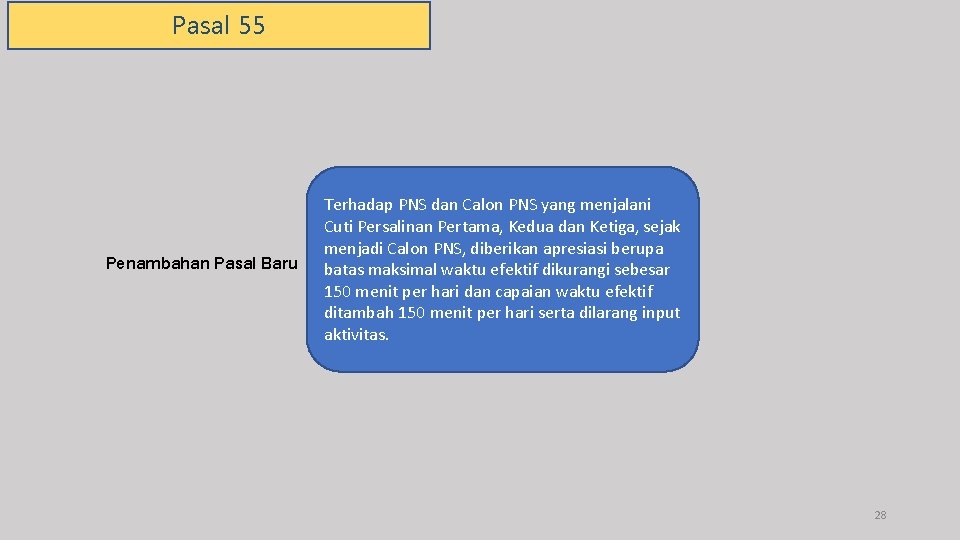 Pasal 55

Penambahan Pasal Baru

Terhadap PNS dan Calon PNS yang menjalani Cuti Persalinan Pertama, Kedua dan Ketiga, sejak menjadi Calon PNS, diberikan apresiasi berupa batas maksimal waktu efektif dikurangi sebesar 150 menit per hari dan capaian waktu efektif ditambah 150 menit per hari serta dilarang input aktivitas.

28